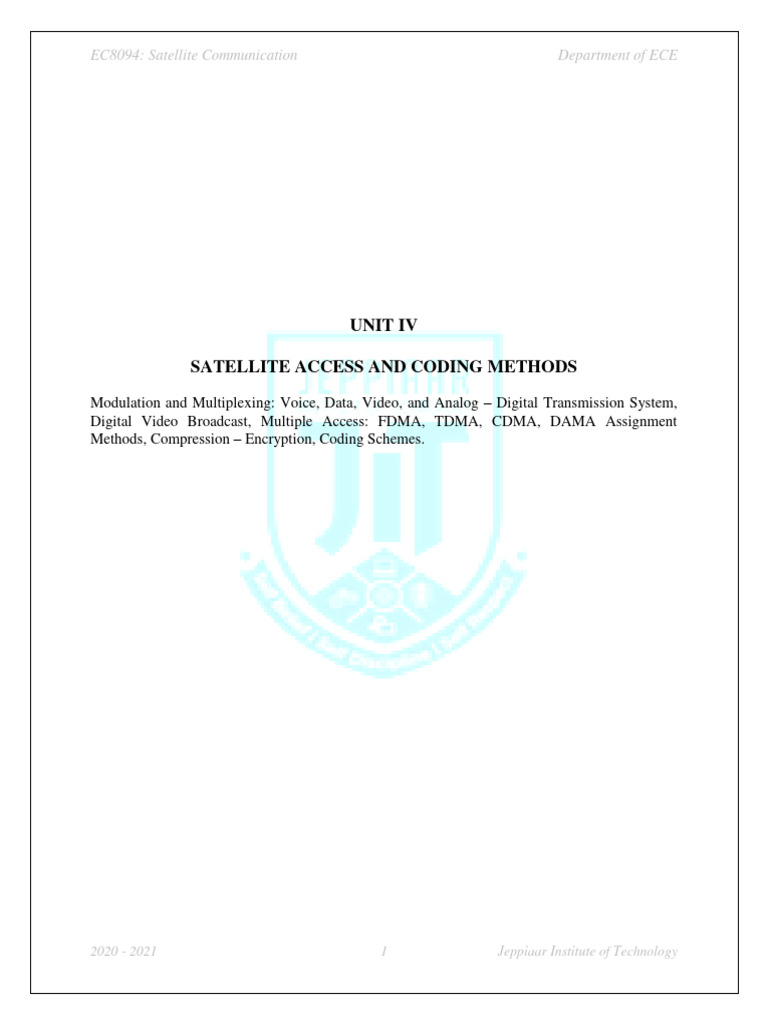 EC8094: Satellite Communication

Department of ECE

UNIT IV

SATELLITE ACCESS AND CODING METHODS

Modulation and Multiplexing: Voice, Data, Video, and Analog – Digital Transmission System, Digital Video Broadcast, Multiple Access: FDMA, TDMA, CDMA, DAMA Assignment Methods, Compression – Encryption, Coding Schemes.

JEPPIAAR

JIT

2020 - 2021

1

Jeppiaar Institute of Technology